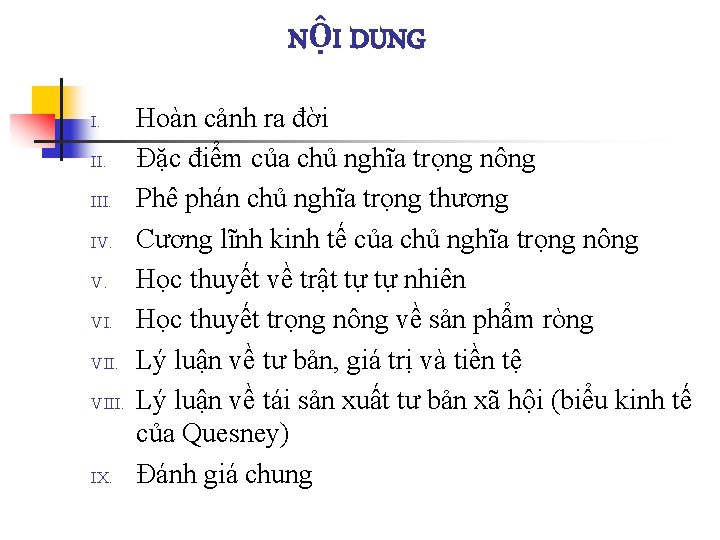 NỘI DUNG

I. Hoàn cảnh ra đời
II. Đặc điểm của chủ nghĩa trọng nông
III. Phê phán chủ nghĩa trọng thương
IV. Cương lĩnh kinh tế của chủ nghĩa trọng nông
V. Học thuyết về trật tự tự nhiên
VI. Học thuyết trọng nông về sản phẩm ròng
VII. Lý luận về tư bản, giá trị và tiền tệ
VIII. Lý luận về tái sản xuất tư bản xã hội (biểu kinh tế của Quesney)
IX. Đánh giá chung